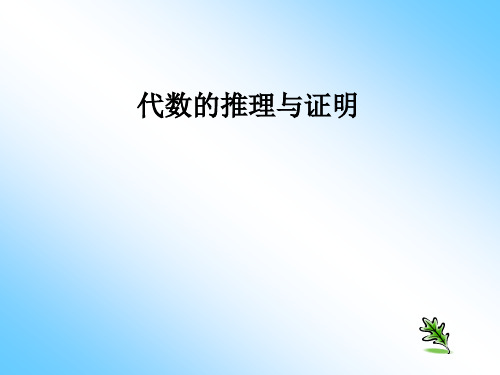 代数的推理与证明